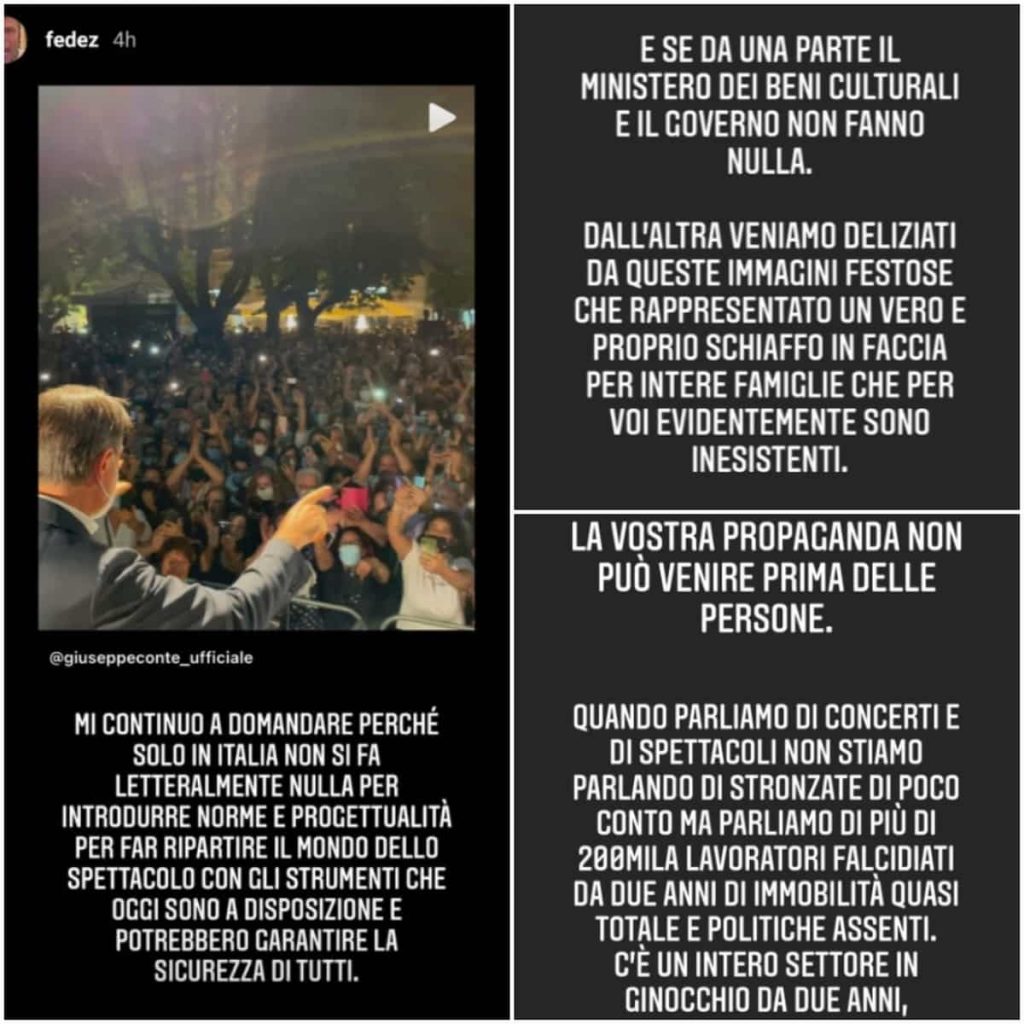 fedez 4h

@giuseppeconte_ufficiale

MI CONTINUO A DOMANDARE PERCHÉ SOLO IN ITALIA NON SI FA LETTERALMENTE NULLA PER INTRODURRE NORME E PROGETTUALITÀ PER FAR RIPARTIRE IL MONDO DELLO SPETTACOLO CON GLI STRUMENTI CHE OGGI SONO A DISPOSIZIONE E POTREBBERO GARANTIRE LA SICUREZZA DI TUTTI.

E SE DA UNA PARTE IL MINISTERO DEI BENI CULTURALI E IL GOVERNO NON FANNO NULLA.

DALL'ALTRA VENIAMO DELIZIATI DA QUESTE IMMAGINI FESTOSE CHE RAPPRESENTATO UN VERO E PROPRIO SCHIAFFO IN FACCIA PER INTERE FAMIGLIE CHE PER VOI EVIDENTEMENTE SONO INESISTENTI.

LA VOSTRA PROPAGANDA NON PUÒ VENIRE PRIMA DELLE PERSONE.

QUANDO PARLIAMO DI CONCERTI E DI SPETTACOLI NON STIAMO PARLANDO DI STRONZATE DI POCO CONTO MA PARLIAMO DI PIÙ DI 200MILA LAVORATORI FALCIDIATI DA DUE ANNI DI IMMOBILITÀ QUASI TOTALE E POLITICHE ASSENTI. C'È UN INTERO SETTORE IN GINOCCHIO DA DUE ANNI,